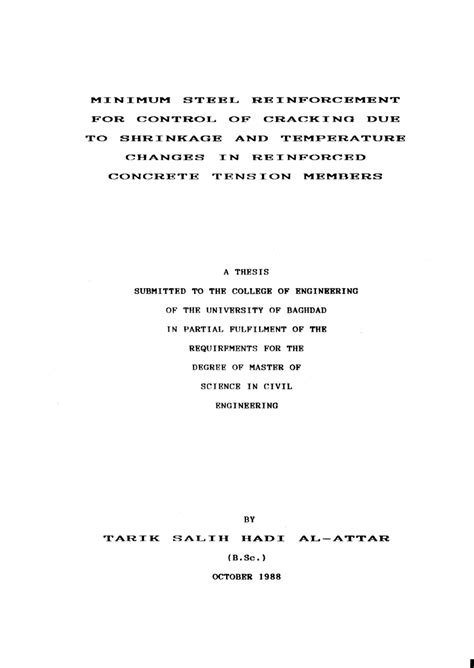 MINIMUM STEEL REINFORCEMENT FOR CONTROL OF CRACKING DUE TO SHRINKAGE AND TEMPERATURE CHANGES IN REINFORCED CONCRETE TENSION MEMBERS

A THESIS
SUBMITTED TO THE COLLEGE OF ENGINEERING
OF THE UNIVERSITY OF BAGHDAD
IN PARTIAL FULFILMENT OF THE
REQUIREMENTS FOR THE
DEGREE OF MASTER OF
SCIENCE IN CIVIL
ENGINEERING

BY
TARIK SALIH HADI AL-ATTAR
(B.Sc.)
OCTOBER 1988